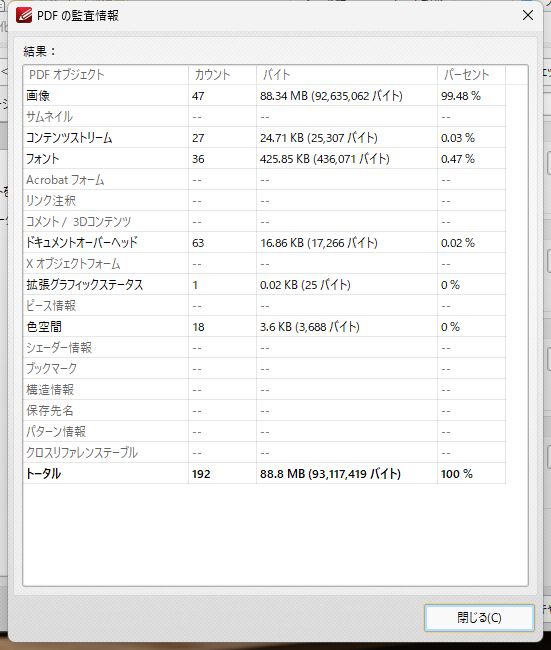 PDF の監査情報

結果：

| PDF オブジェクト | カウント | バイト | パーセント |
|---|---|---|---|
| 画像 | 47 | 88.34 MB (92,635,062 バイト) | 99.48 % |
| サムネイル | -- | -- | -- |
| コンテンツストリーム | 27 | 24.71 KB (25,307 バイト) | 0.03 % |
| フォント | 36 | 425.85 KB (436,071 バイト) | 0.47 % |
| Acrobat フォーム | -- | -- | -- |
| リンク注釈 | -- | -- | -- |
| コメント / 3Dコンテンツ | -- | -- | -- |
| ドキュメントオーバーヘッド | 63 | 16.86 KB (17,266 バイト) | 0.02 % |
| X オブジェクトフォーム | -- | -- | -- |
| 拡張グラフィックステータス | 1 | 0.02 KB (25 バイト) | 0 % |
| ピース情報 | -- | -- | -- |
| 色空間 | 18 | 3.6 KB (3,688 バイト) | 0 % |
| シェーダー情報 | -- | -- | -- |
| ブックマーク | -- | -- | -- |
| 構造情報 | -- | -- | -- |
| 保存先名 | -- | -- | -- |
| パターン情報 | -- | -- | -- |
| クロスリファレンステーブル | -- | -- | -- |
| トータル | 192 | 88.8 MB (93,117,419 バイト) | 100 % |

閉じる(C)